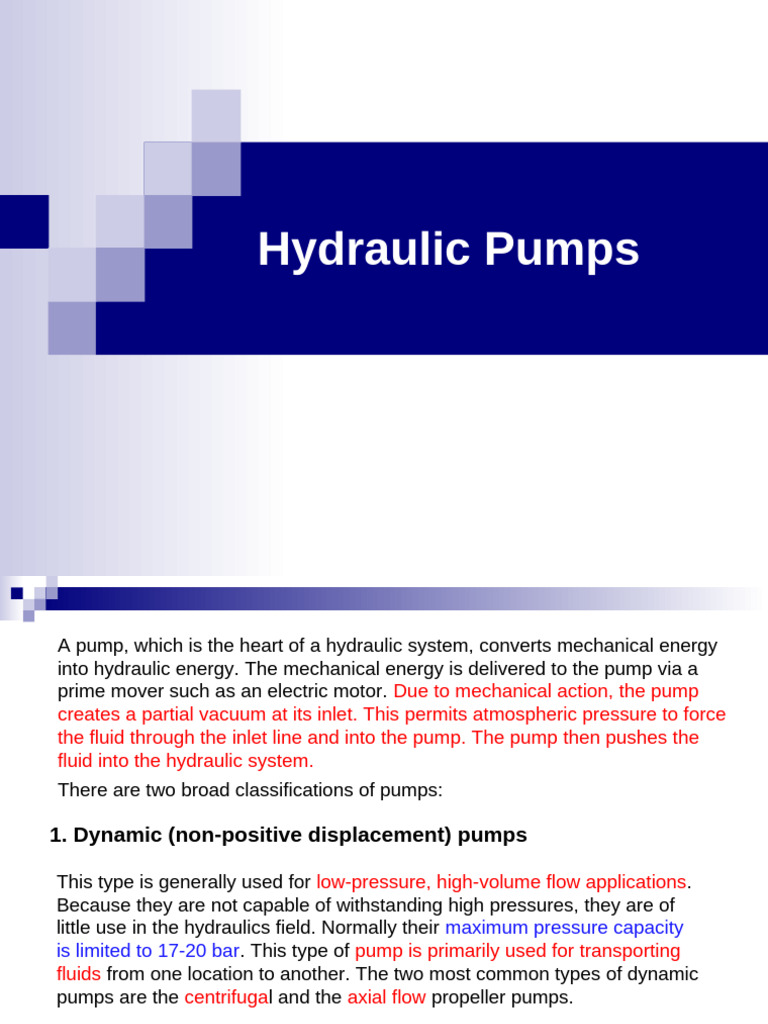 Hydraulic Pumps

A pump, which is the heart of a hydraulic system, converts mechanical energy into hydraulic energy. The mechanical energy is delivered to the pump via a prime mover such as an electric motor. Due to mechanical action, the pump creates a partial vacuum at its inlet. This permits atmospheric pressure to force the fluid through the inlet line and into the pump. The pump then pushes the fluid into the hydraulic system.

There are two broad classifications of pumps:

1. Dynamic (non-positive displacement) pumps

This type is generally used for low-pressure, high-volume flow applications. Because they are not capable of withstanding high pressures, they are of little use in the hydraulics field. Normally their maximum pressure capacity is limited to 17-20 bar. This type of pump is primarily used for transporting fluids from one location to another. The two most common types of dynamic pumps are the centrifugal and the axial flow propeller pumps.